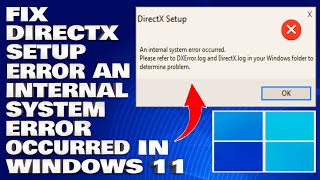 FIX DIRECTX SETUP ERROR AN INTERNAL SYSTEM ERROR OCCURRED IN WINDOWS 11

DirectX Setup

X

An internal system error occurred.
Please refer to DXError.log and DirectX.log in your Windows folder to determine problem.

OK